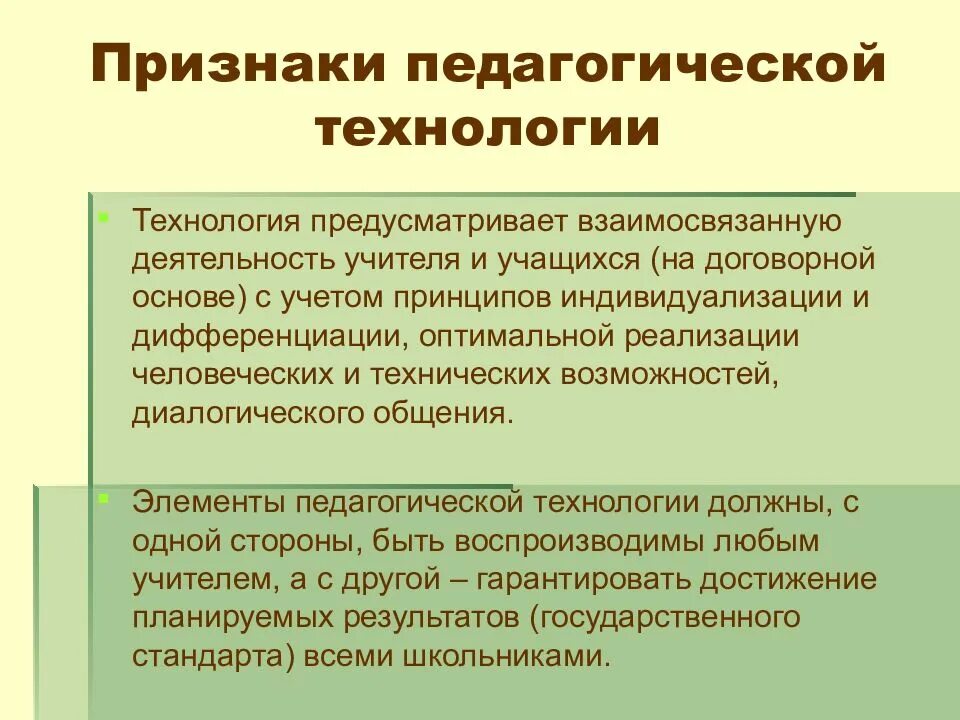 Признаки педагогической технологии

Технология предусматривает взаимосвязанную деятельность учителя и учащихся (на договорной основе) с учетом принципов индивидуализации и дифференциации, оптимальной реализации человеческих и технических возможностей, диалогического общения.

Элементы педагогической технологии должны, с одной стороны, быть воспроизводимы любым учителем, а с другой – гарантировать достижение планируемых результатов (государственного стандарта) всеми школьниками.